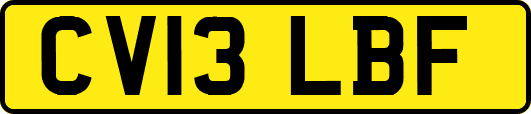 CV13 LBF